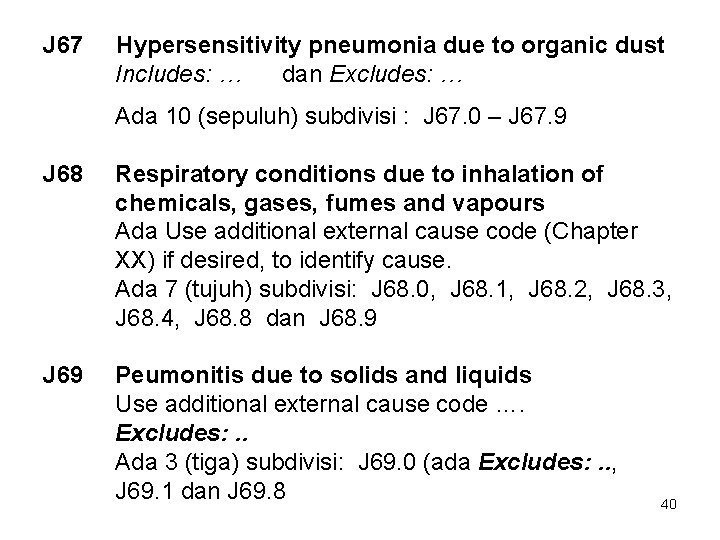 J67 Hypersensitivity pneumonia due to organic dust
Includes: … dan Excludes: …

Ada 10 (sepuluh) subdivisi : J67.0 – J67.9

J68 Respiratory conditions due to inhalation of chemicals, gases, fumes and vapours
Ada Use additional external cause code (Chapter XX) if desired, to identify cause.
Ada 7 (tujuh) subdivisi: J68.0, J68.1, J68.2, J68.3, J68.4, J68.8 dan J68.9

J69 Peumonitis due to solids and liquids
Use additional external cause code ….
Excludes: ..
Ada 3 (tiga) subdivisi: J69.0 (ada Excludes: .., J69.1 dan J69.8

40